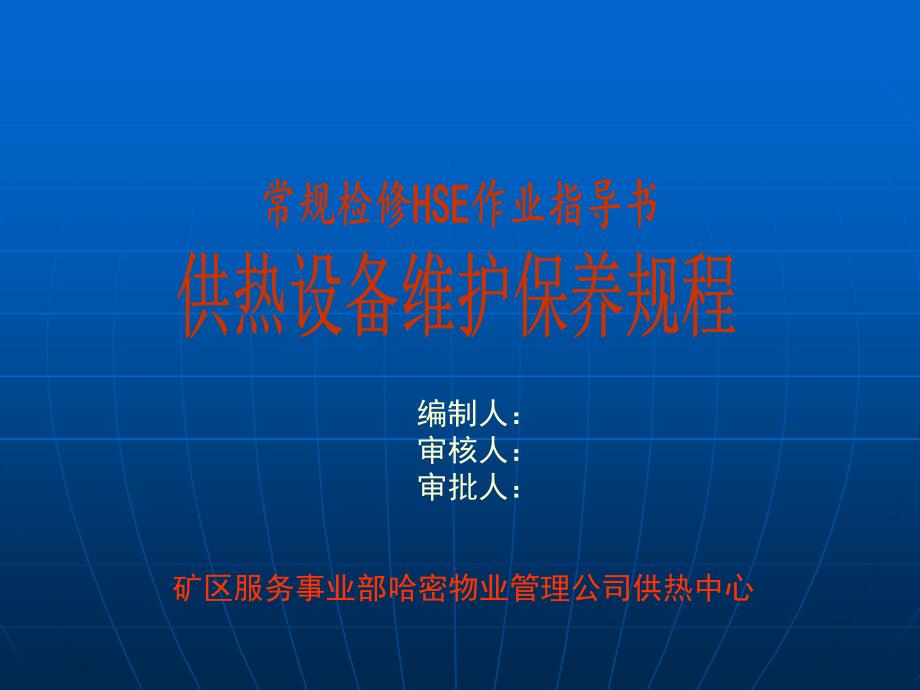 常规检修HSE作业指导书
供热设备维护保养规程

编制人：
审核人：
审批人：

矿区服务事业部哈密物业管理公司供热中心